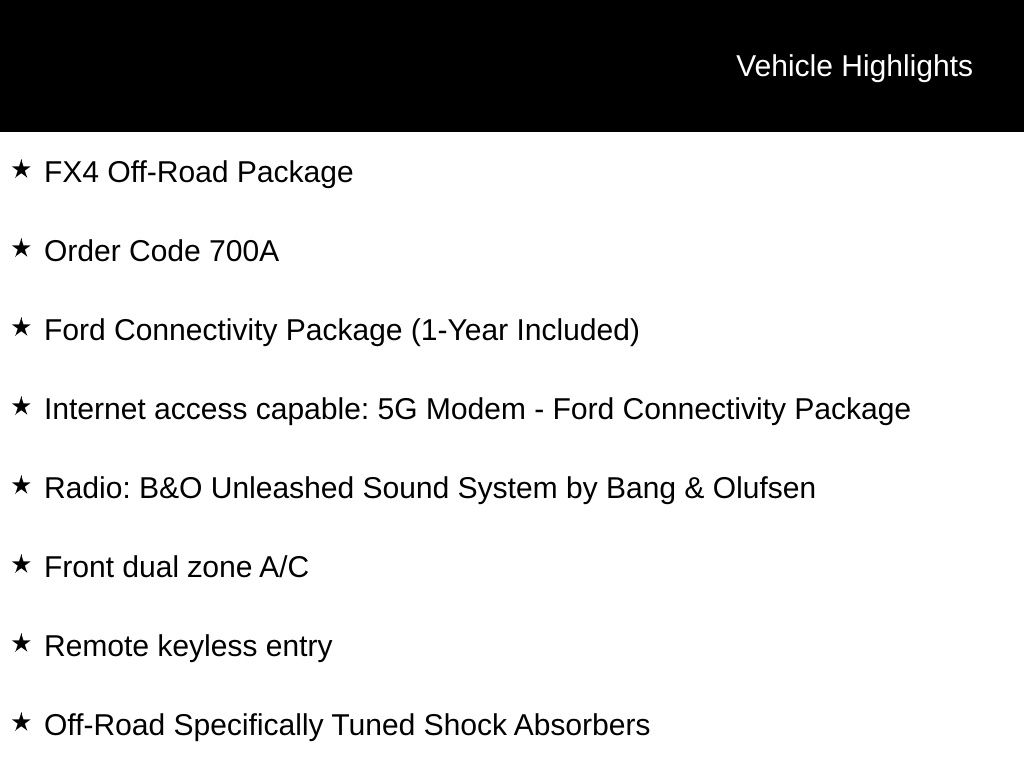 Vehicle Highlights

★ FX4 Off-Road Package

★ Order Code 700A

★ Ford Connectivity Package (1-Year Included)

★ Internet access capable: 5G Modem - Ford Connectivity Package

★ Radio: B&O Unleashed Sound System by Bang & Olufsen

★ Front dual zone A/C

★ Remote keyless entry

★ Off-Road Specifically Tuned Shock Absorbers